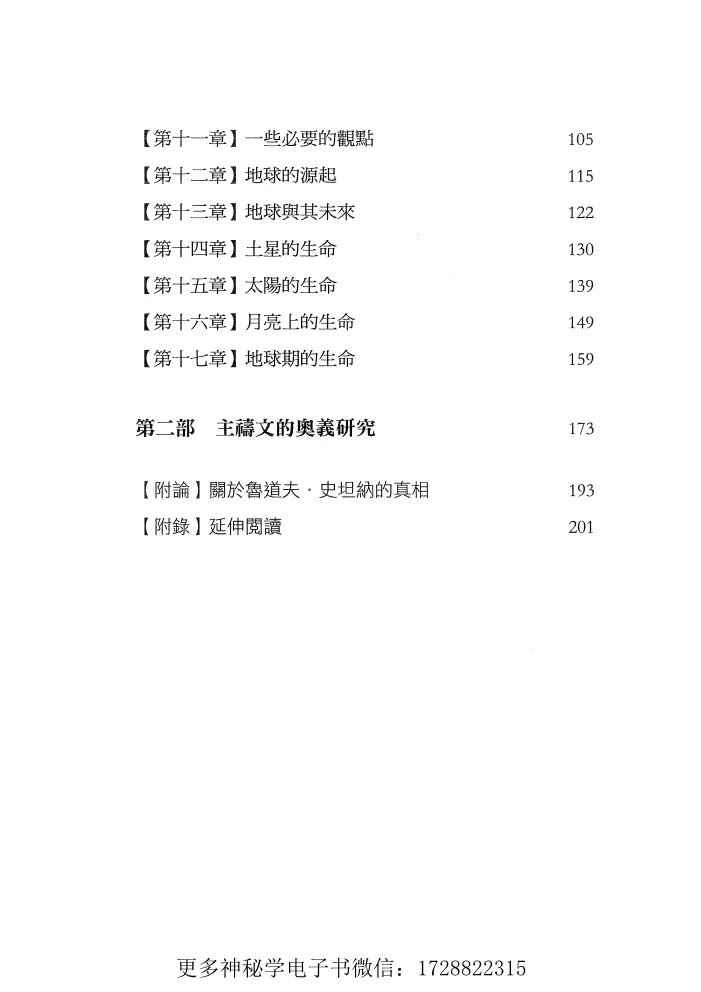 【第十一章】一些必要的觀點 105
【第十二章】地球的源起 115
【第十三章】地球與其未來 122
【第十四章】土星的生命 130
【第十五章】太陽的生命 139
【第十六章】月亮上的生命 149
【第十七章】地球期的生命 159

第二部 主禱文的奧義研究 173

【附論】關於魯道夫·史坦納的真相 193
【附錄】延伸閱讀 201

更多神秘学电子书微信：1728822315